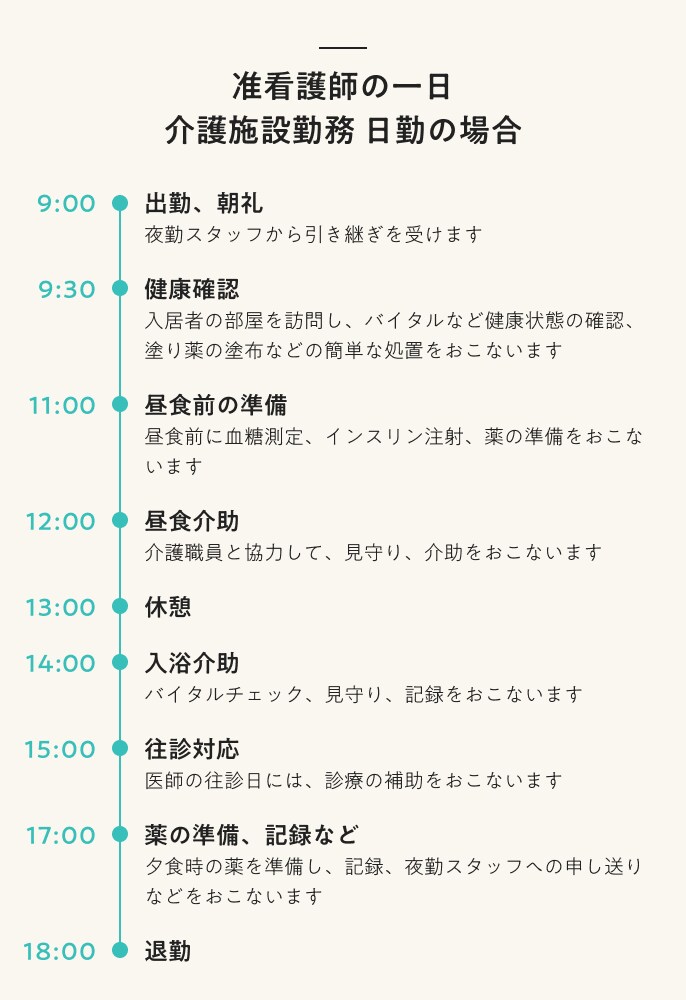 准看護師の一日
介護施設勤務 日勤の場合

9:00
出勤、朝礼
夜勤スタッフから引き継ぎを受けます

9:30
健康確認
入居者の部屋を訪問し、バイタルなど健康状態の確認、塗り薬の塗布などの簡単な処置をおこないます

11:00
昼食前の準備
昼食前に血糖測定、インスリン注射、薬の準備をおこないます

12:00
昼食介助
介護職員と協力して、見守り、介助をおこないます

13:00
休憩

14:00
入浴介助
バイタルチェック、見守り、記録をおこないます

15:00
往診対応
医師の往診日には、診療の補助をおこないます

17:00
薬の準備、記録など
夕食時の薬を準備し、記録、夜勤スタッフへの申し送りなどをおこないます

18:00
退勤